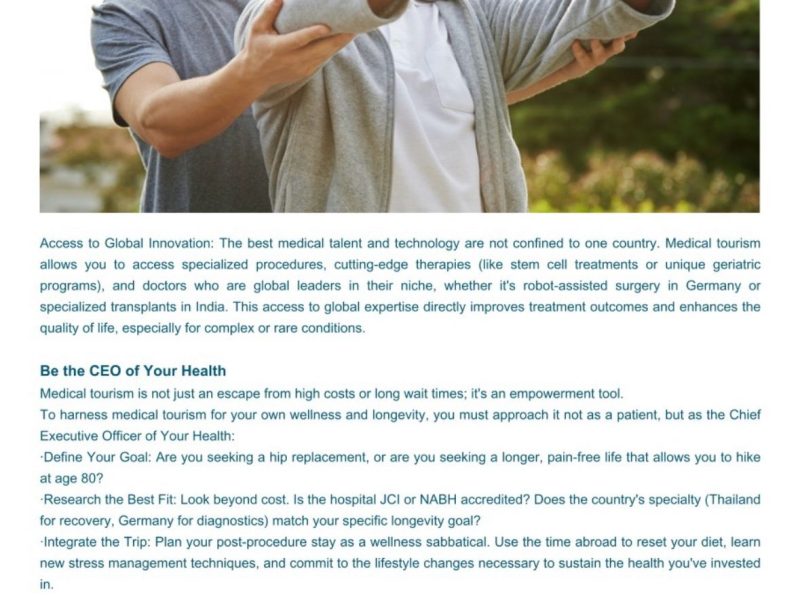 Access to Global Innovation: The best medical talent and technology are not confined to one country. Medical tourism allows you to access specialized procedures, cutting-edge therapies (like stem cell treatments or unique geriatric programs), and doctors who are global leaders in their niche, whether it's robot-assisted surgery in Germany or specialized transplants in India. This access to global expertise directly improves treatment outcomes and enhances the quality of life, especially for complex or rare conditions.

Be the CEO of Your Health

Medical tourism is not just an escape from high costs or long wait times; it's an empowerment tool.

To harness medical tourism for your own wellness and longevity, you must approach it not as a patient, but as the Chief Executive Officer of Your Health:

·Define Your Goal: Are you seeking a hip replacement, or are you seeking a longer, pain-free life that allows you to hike at age 80?

·Research the Best Fit: Look beyond cost. Is the hospital JCI or NABH accredited? Does the country's specialty (Thailand for recovery, Germany for diagnostics) match your specific longevity goal?

·Integrate the Trip: Plan your post-procedure stay as a wellness sabbatical. Use the time abroad to reset your diet, learn new stress management techniques, and commit to the lifestyle changes necessary to sustain the health you've invested in.